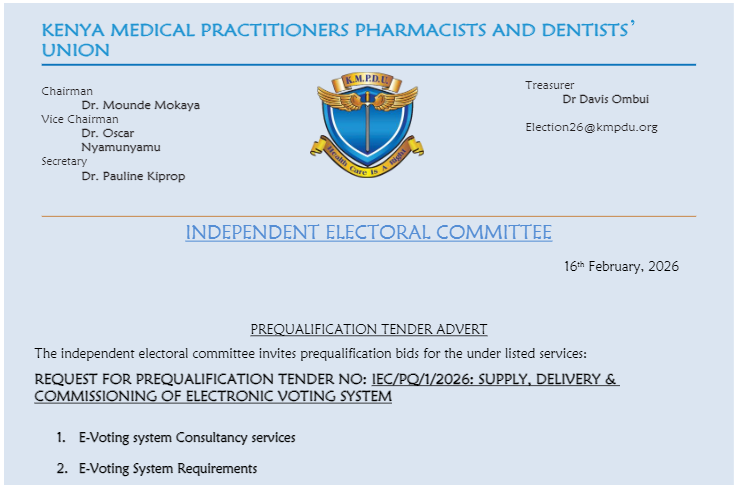 KENYA MEDICAL PRACTITIONERS PHARMACISTS AND DENTISTS' UNION

Chairman
Dr. Mounde Mokaya
Vice Chairman
Dr. Oscar Nyamunyamu
Secretary
Dr. Pauline Kiprop

K.M.P.D.U
Health Care Is A Right

Treasurer
Dr Davis Ombui

Election26@kmpdu.org

INDEPENDENT ELECTORAL COMMITTEE

16th February, 2026

PREQUALIFICATION TENDER ADVERT

The independent electoral committee invites prequalification bids for the under listed services:

REQUEST FOR PREQUALIFICATION TENDER NO: IEC/PQ/1/2026: SUPPLY, DELIVERY & COMMISSIONING OF ELECTRONIC VOTING SYSTEM

1. E-Voting system Consultancy services

2. E-Voting System Requirements